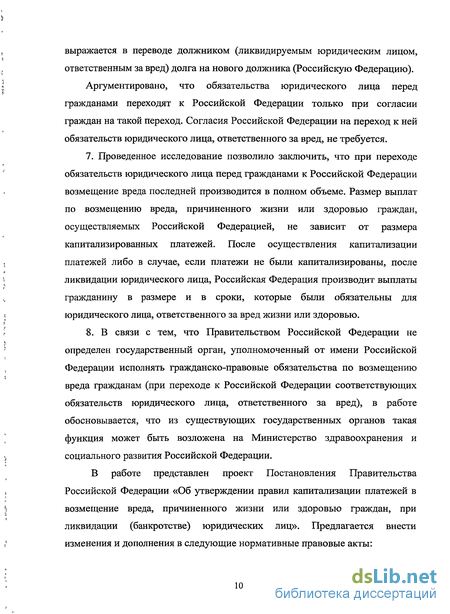 выражается в переводе должником (ликвидируемым юридическим лицом, ответственным за вред) долга на нового должника (Российскую Федерацию).

Аргументировано, что обязательства юридического лица перед гражданами переходят к Российской Федерации только при согласии граждан на такой переход. Согласия Российской Федерации на переход к ней обязательств юридического лица, ответственного за вред, не требуется.

7. Проведенное исследование позволило заключить, что при переходе обязательств юридического лица перед гражданами к Российской Федерации возмещение вреда последней производится в полном объеме. Размер выплат по возмещению вреда, причиненного жизни или здоровью граждан, осуществляемых Российской Федерацией, не зависит от размера капитализированных платежей. После осуществления капитализации платежей либо в случае, если платежи не были капитализированы, после ликвидации юридического лица, Российская Федерация производит выплаты гражданину в размере и в сроки, которые были обязательны для юридического лица, ответственного за вред жизни или здоровью.

8. В связи с тем, что Правительством Российской Федерации не определен государственный орган, уполномоченный от имени Российской Федерации исполнять гражданско-правовые обязательства по возмещению вреда гражданам (при переходе к Российской Федерации соответствующих обязательств юридического лица, ответственного за вред), в работе обосновывается, что из существующих государственных органов такая функция может быть возложена на Министерство здравоохранения и социального развития Российской Федерации.

В работе представлен проект Постановления Правительства Российской Федерации «Об утверждении правил капитализации платежей в возмещение вреда, причиненного жизни или здоровью граждан, при ликвидации (банкротстве) юридических лиц». Предлагается внести изменения и дополнения в следующие нормативные правовые акты:

10

dsLib.net
библиотека диссертаций